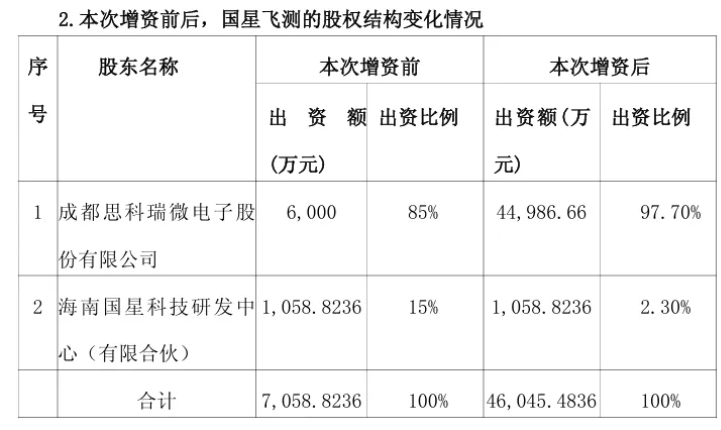 2.本次增资前后，国星飞测的股权结构变化情况

| 序号 | 股东名称 | 本次增资前 | | 本次增资后 | |
|---|---|---|---|---|---|
| | | 出资额（万元） | 出资比例 | 出资额（万元） | 出资比例 |
| 1 | 成都思科瑞微电子股份有限公司 | 6,000 | 85% | 44,986.66 | 97.70% |
| 2 | 海南国星科技研发中心（有限合伙） | 1,058.8236 | 15% | 1,058.8236 | 2.30% |
| | 合计 | 7,058.8236 | 100% | 46,045.4836 | 100% |